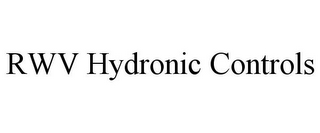 RWV Hydronic Controls